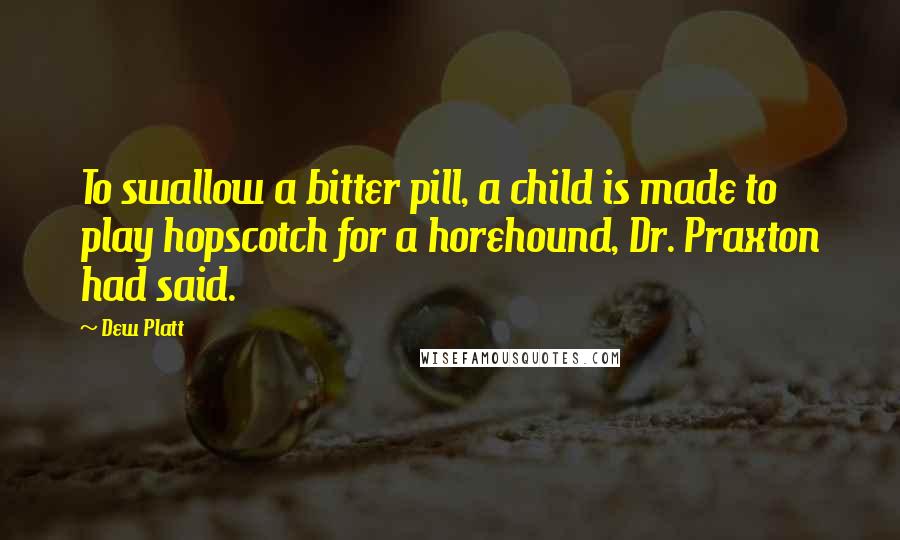 To swallow a bitter pill, a child is made to play hopscotch for a horehound, Dr. Praxton had said.

~ Dew Platt

WISEFAMOUSQUOTES.COM